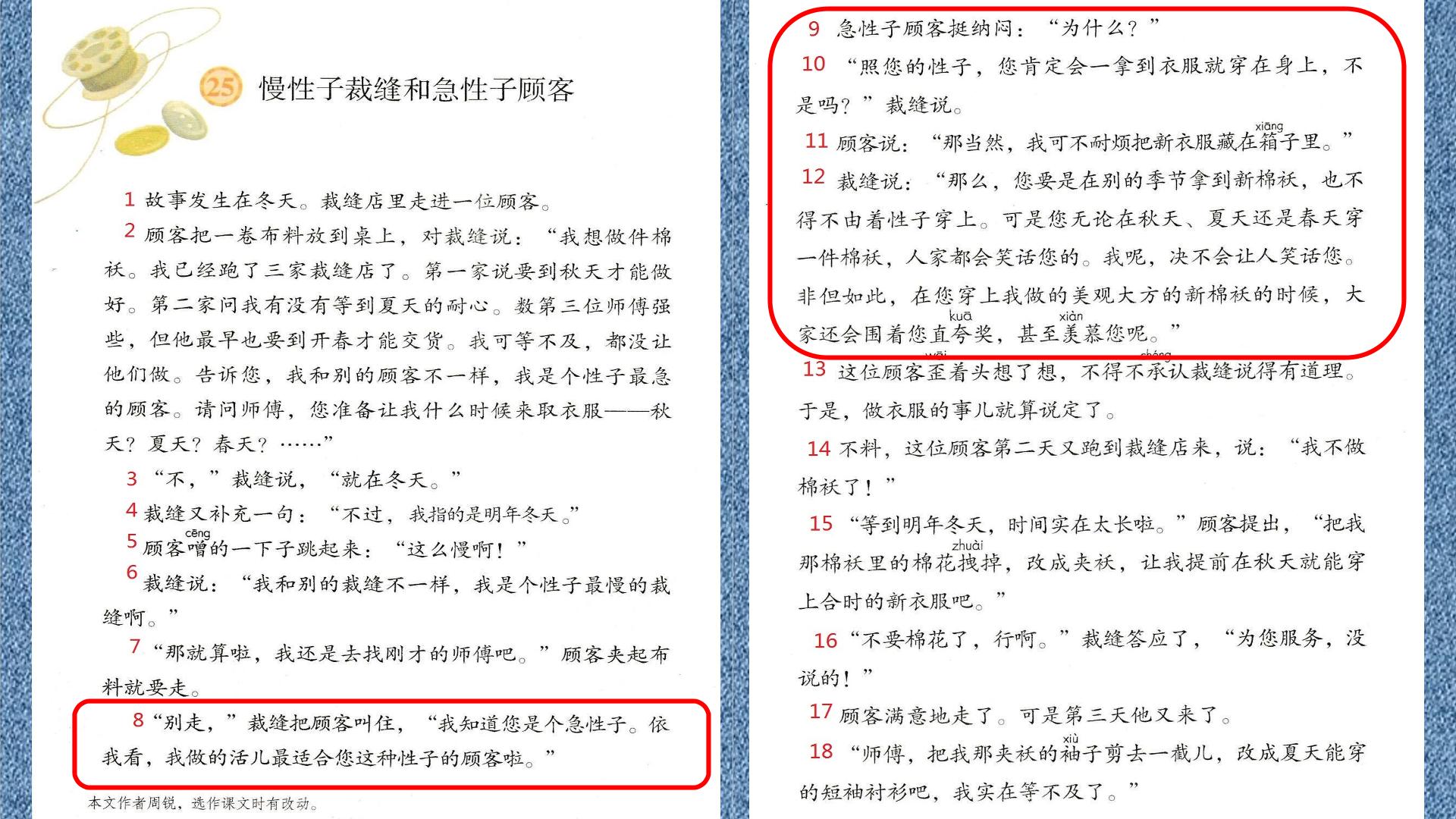 25 慢性子裁缝和急性子顾客

1 故事发生在冬天。裁缝店里走进一位顾客。

2 顾客把一卷布料放到桌上，对裁缝说：“我想做件棉袄。我已经跑了三家裁缝店了。第一家说要到秋天才能做好。第二家问我有没有等到夏天的耐心。数第三位师傅强些，但他最早也要到开春才能交货。我可等不及，都没让他们做。告诉您，我和别的顾客不一样，我是个性子最急的顾客。请问师傅，您准备让我什么时候来取衣服——秋天？夏天？春天？……”

3 “不，”裁缝说，“就在冬天。”

4 裁缝又补充一句：“不过，我指的是明年冬天。”

5 顾客噌（cēng）的一下子跳起来：“这么慢啊！”

6 裁缝说：“我和别的裁缝不一样，我是个性子最慢的裁缝啊。”

7 “那就算啦，我还是去找刚才的师傅吧。”顾客夹起布料就要走。

8 “别走，”裁缝把顾客叫住，“我知道您是个急性子。依我看，我做的活儿最适合您这种性子的顾客啦。”

本文作者周锐，选作课文时有改动。

9 急性子顾客挺纳闷：“为什么？”

10 “照您的性子，您肯定会一拿到衣服就穿在身上，不是吗？”裁缝说。

11 顾客说：“那当然，我可不耐烦把新衣服藏在箱（xiāng）子里。”

12 裁缝说：“那么，您要是在别的季节拿到新棉袄，也不得不由着性子穿上。可是您无论在秋天、夏天还是春天穿一件棉袄，人家都会笑话您的。我呢，决不会让人笑话您。非但如此，在您穿上我做的美观大方的新棉袄的时候，大家还会围着您直夸（kuā）奖，甚至羡（xiàn）慕您呢。”

13 这位顾客歪（wāi）着头想了想，不得不承（chéng）认裁缝说得有道理。于是，做衣服的事儿就算说定了。

14 不料，这位顾客第二天又跑到裁缝店来，说：“我不做棉袄了！”

15 “等到明年冬天，时间实在太长啦。”顾客提出，“把我那棉袄里的棉花拽（zhuài）掉，改成夹袄，让我提前在秋天就能穿上合时的新衣服吧。”

16 “不要棉花了，行啊。”裁缝答应了，“为您服务，没说的！”

17 顾客满意地走了。可是第三天他又来了。

18 “师傅，把我那夹袄的袖（xiù）子剪去一截儿，改成夏天能穿的短袖衬衫吧，我实在等不及了。”